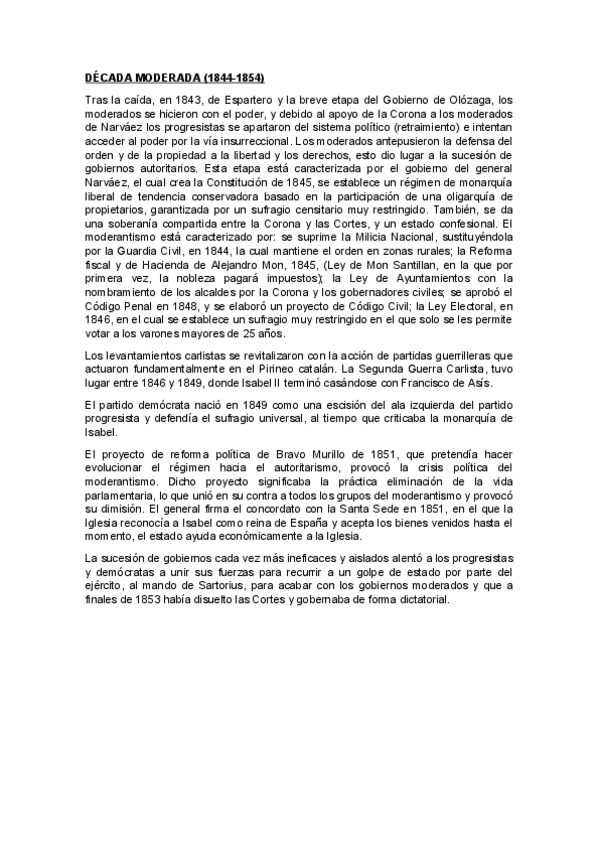 DÉCADA MODERADA (1844-1854)

Tras la caída, en 1843, de Espartero y la breve etapa del Gobierno de Olózaga, los moderados se hicieron con el poder, y debido al apoyo de la Corona a los moderados de Narváez los progresistas se apartaron del sistema político (retraimiento) e intentan acceder al poder por la vía insurreccional. Los moderados antepusieron la defensa del orden y de la propiedad a la libertad y los derechos, esto dio lugar a la sucesión de gobiernos autoritarios. Esta etapa está caracterizada por el gobierno del general Narváez, el cual crea la Constitución de 1845, se establece un régimen de monarquía liberal de tendencia conservadora basado en la participación de una oligarquía de propietarios, garantizada por un sufragio censitario muy restringido. También, se da una soberanía compartida entre la Corona y las Cortes, y un estado confesional. El moderantismo está caracterizado por: se suprime la Milicia Nacional, sustituyéndola por la Guardia Civil, en 1844, la cual mantiene el orden en zonas rurales; la Reforma fiscal y de Hacienda de Alejandro Mon, 1845, (Ley de Mon Santillan, en la que por primera vez, la nobleza pagará impuestos); la Ley de Ayuntamientos con la nombramiento de los alcaldes por la Corona y los gobernadores civiles; se aprobó el Código Penal en 1848, y se elaboró un proyecto de Código Civil; la Ley Electoral, en 1846, en el cual se establece un sufragio muy restringido en el que solo se les permite votar a los varones mayores de 25 años.

Los levantamientos carlistas se revitalizaron con la acción de partidas guerrilleras que actuaron fundamentalmente en el Pirineo catalán. La Segunda Guerra Carlista, tuvo lugar entre 1846 y 1849, donde Isabel II terminó casándose con Francisco de Asís.

El partido demócrata nació en 1849 como una escisión del ala izquierda del partido progresista y defendía el sufragio universal, al tiempo que criticaba la monarquía de Isabel.

El proyecto de reforma política de Bravo Murillo de 1851, que pretendía hacer evolucionar el régimen hacia el autoritarismo, provocó la crisis política del moderantismo. Dicho proyecto significaba la práctica eliminación de la vida parlamentaria, lo que unió en su contra a todos los grupos del moderantismo y provocó su dimisión. El general firma el concordato con la Santa Sede en 1851, en el que la Iglesia reconocía a Isabel como reina de España y acepta los bienes venidos hasta el momento, el estado ayuda económicamente a la Iglesia.

La sucesión de gobiernos cada vez más ineficaces y aislados alentó a los progresistas y demócratas a unir sus fuerzas para recurrir a un golpe de estado por parte del ejército, al mando de Sartorius, para acabar con los gobiernos moderados y que a finales de 1853 había disuelto las Cortes y gobernaba de forma dictatorial.